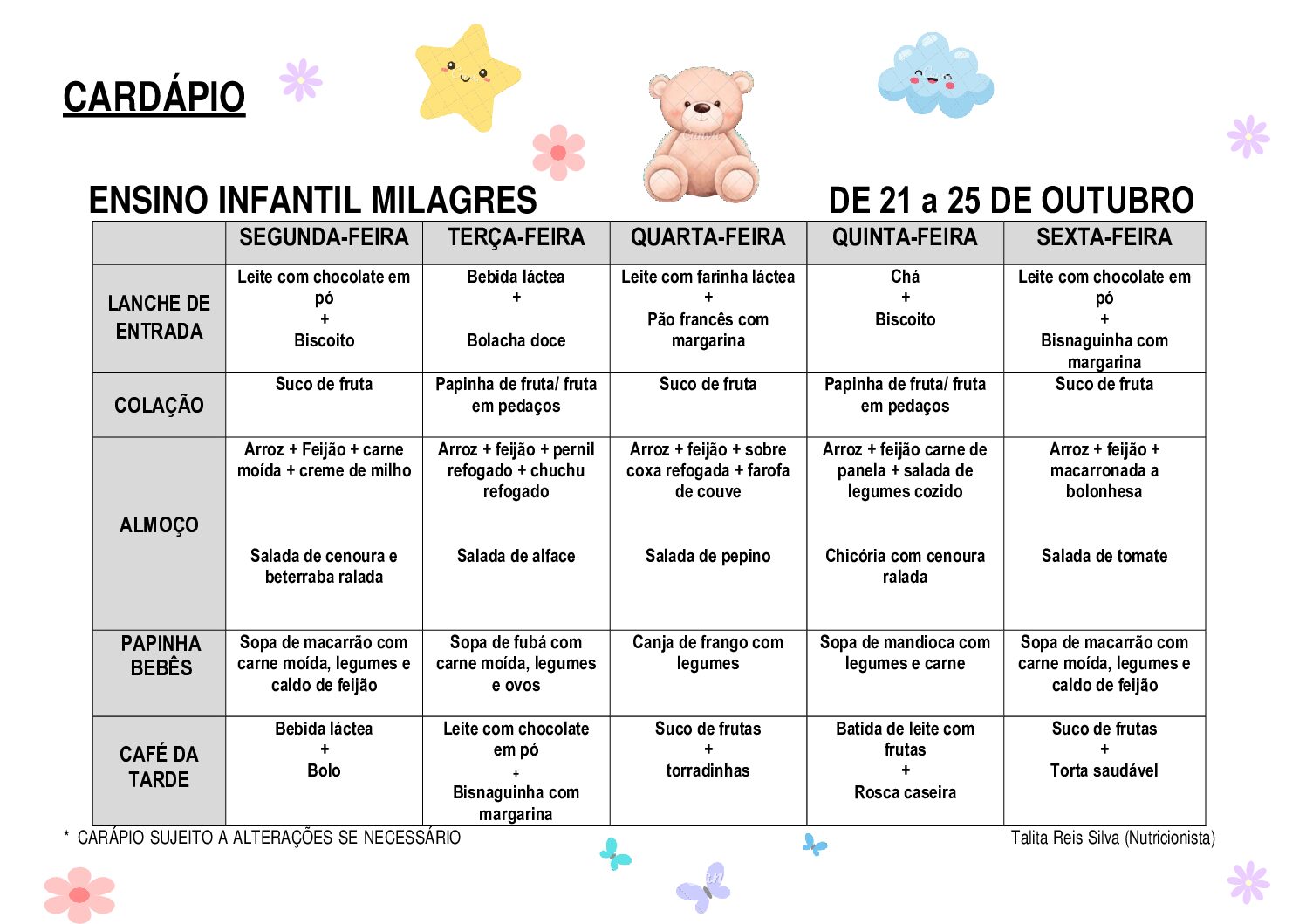 CARDÁPIO

ENSINO INFANTIL MILAGRES

DE 21 a 25 DE OUTUBRO

|  | SEGUNDA-FEIRA | TERÇA-FEIRA | QUARTA-FEIRA | QUINTA-FEIRA | SEXTA-FEIRA |
|---|---|---|---|---|---|
| LANCHE DE ENTRADA | Leite com chocolate em pó + Biscoito | Bebida láctea + Bolacha doce | Leite com farinha láctea + Pão francês com margarina | Chá + Biscoito | Leite com chocolate em pó + Bisnaguinha com margarina |
| COLAÇÃO | Suco de fruta | Papinha de fruta/ fruta em pedaços | Suco de fruta | Papinha de fruta/ fruta em pedaços | Suco de fruta |
| ALMOÇO | Arroz + Feijão + carne moída + creme de milho Salada de cenoura e beterraba ralada | Arroz + feijão + pernil refogado + chuchu refogado Salada de alface | Arroz + feijão + sobre coxa refogada + farofa de couve Salada de pepino | Arroz + feijão carne de panela + salada de legumes cozido Chicória com cenoura ralada | Arroz + feijão + macarronada a bolonhesa Salada de tomate |
| PAPINHA BEBÊS | Sopa de macarrão com carne moída, legumes e caldo de feijão | Sopa de fubá com carne moída, legumes e ovos | Canja de frango com legumes | Sopa de mandioca com legumes e carne | Sopa de macarrão com carne moída, legumes e caldo de feijão |
| CAFÉ DA TARDE | Bebida láctea + Bolo | Leite com chocolate em pó + Bisnaguinha com margarina | Suco de frutas + torradinhas | Batida de leite com frutas + Rosca caseira | Suco de frutas + Torta saudável |

* CARÁPIO SUJEITO A ALTERAÇÕES SE NECESSÁRIO

Talita Reis Silva (Nutricionista)